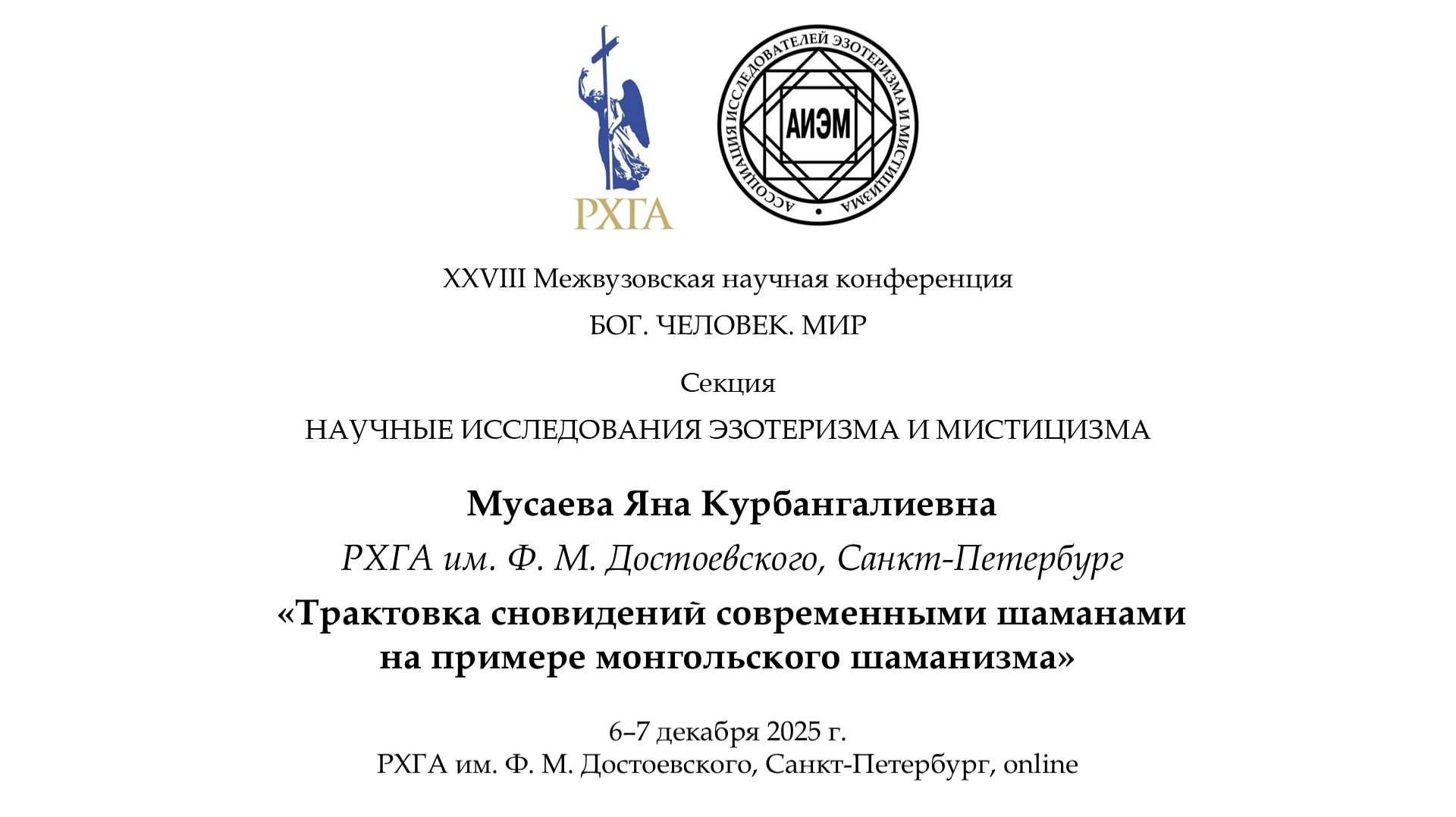 РХГА

АССОЦИАЦИЯ ИССЛЕДОВАТЕЛЕЙ ЭЗОТЕРИЗМА И МИСТИЦИЗМА

АИЭМ

XXVIII Межвузовская научная конференция

БОГ. ЧЕЛОВЕК. МИР

Секция

НАУЧНЫЕ ИССЛЕДОВАНИЯ ЭЗОТЕРИЗМА И МИСТИЦИЗМА

Мусаева Яна Курбангалиевна

РХГА им. Ф. М. Достоевского, Санкт-Петербург

«Трактовка сновидений современными шаманами на примере монгольского шаманизма»

6–7 декабря 2025 г.
РХГА им. Ф. М. Достоевского, Санкт-Петербург, online